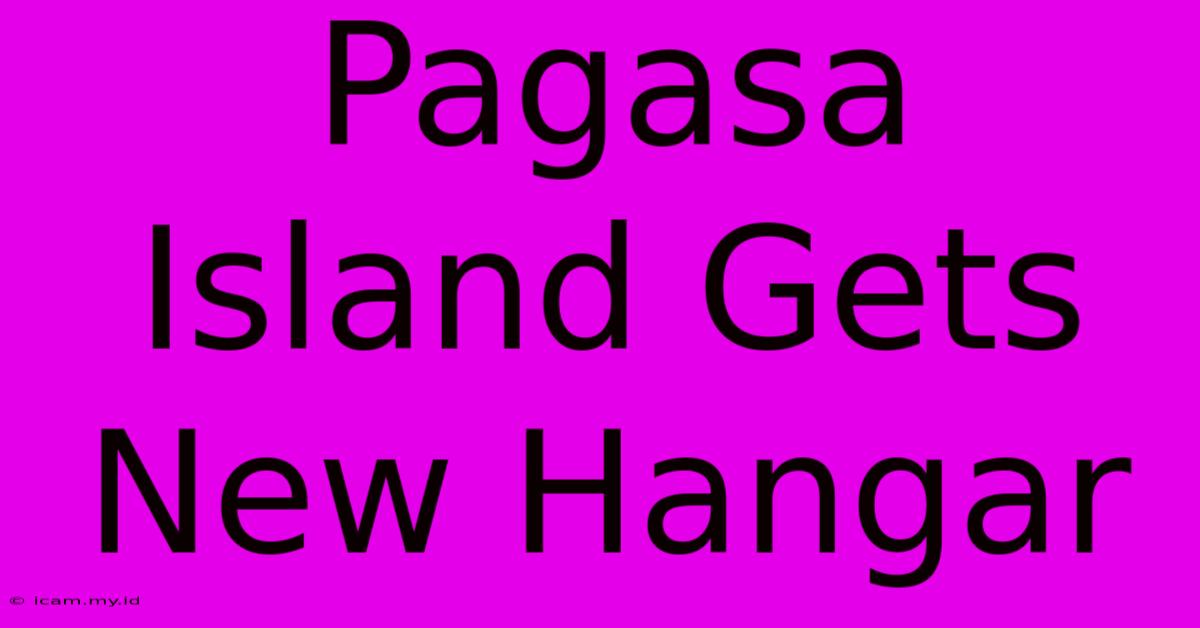 Pagasa Island Gets New Hangar

© icam.my.id